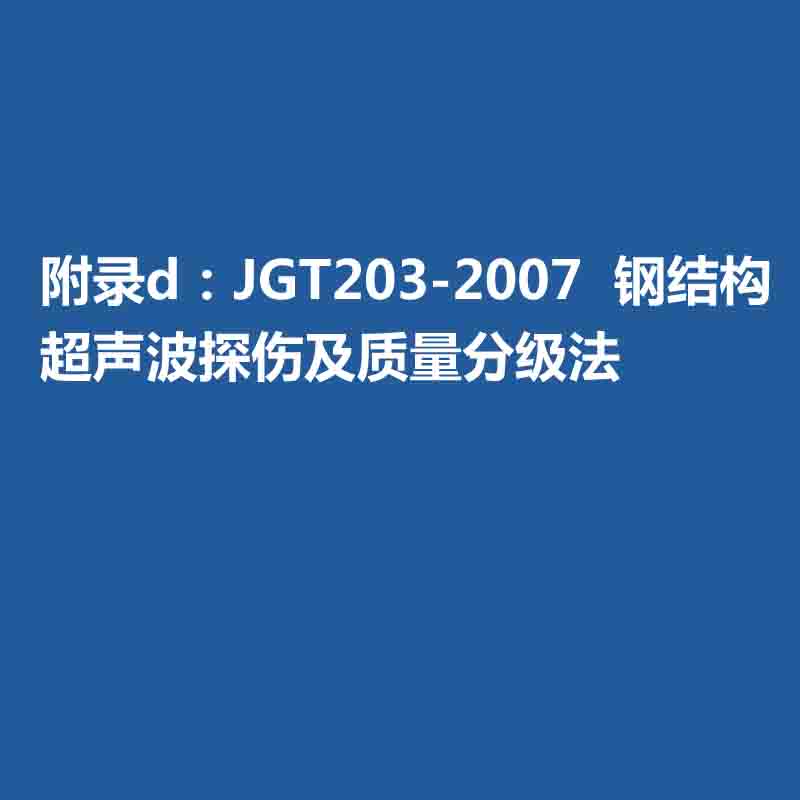 附录d：JGT203-2007 钢结构超声波探伤及质量分级法